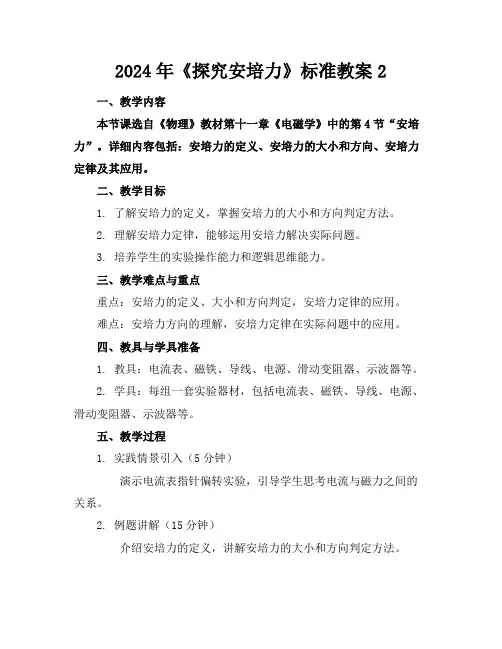 2024年《探究安培力》标准教案2

一、教学内容

本节课选自《物理》教材第十一章《电磁学》中的第4节“安培力”。详细内容包括：安培力的定义、安培力的大小和方向、安培力定律及其应用。

二、教学目标

1. 了解安培力的定义，掌握安培力的大小和方向判定方法。

2. 理解安培力定律，能够运用安培力解决实际问题。

3. 培养学生的实验操作能力和逻辑思维能力。

三、教学难点与重点

重点：安培力的定义、大小和方向判定，安培力定律的应用。

难点：安培力方向的理解，安培力定律在实际问题中的应用。

四、教具与学具准备

1. 教具：电流表、磁铁、导线、电源、滑动变阻器、示波器等。

2. 学具：每组一套实验器材，包括电流表、磁铁、导线、电源、滑动变阻器、示波器等。

五、教学过程

1. 实践情景引入（5分钟）

演示电流表指针偏转实验，引导学生思考电流与磁力之间的关系。

2. 例题讲解（15分钟）

介绍安培力的定义，讲解安培力的大小和方向判定方法。